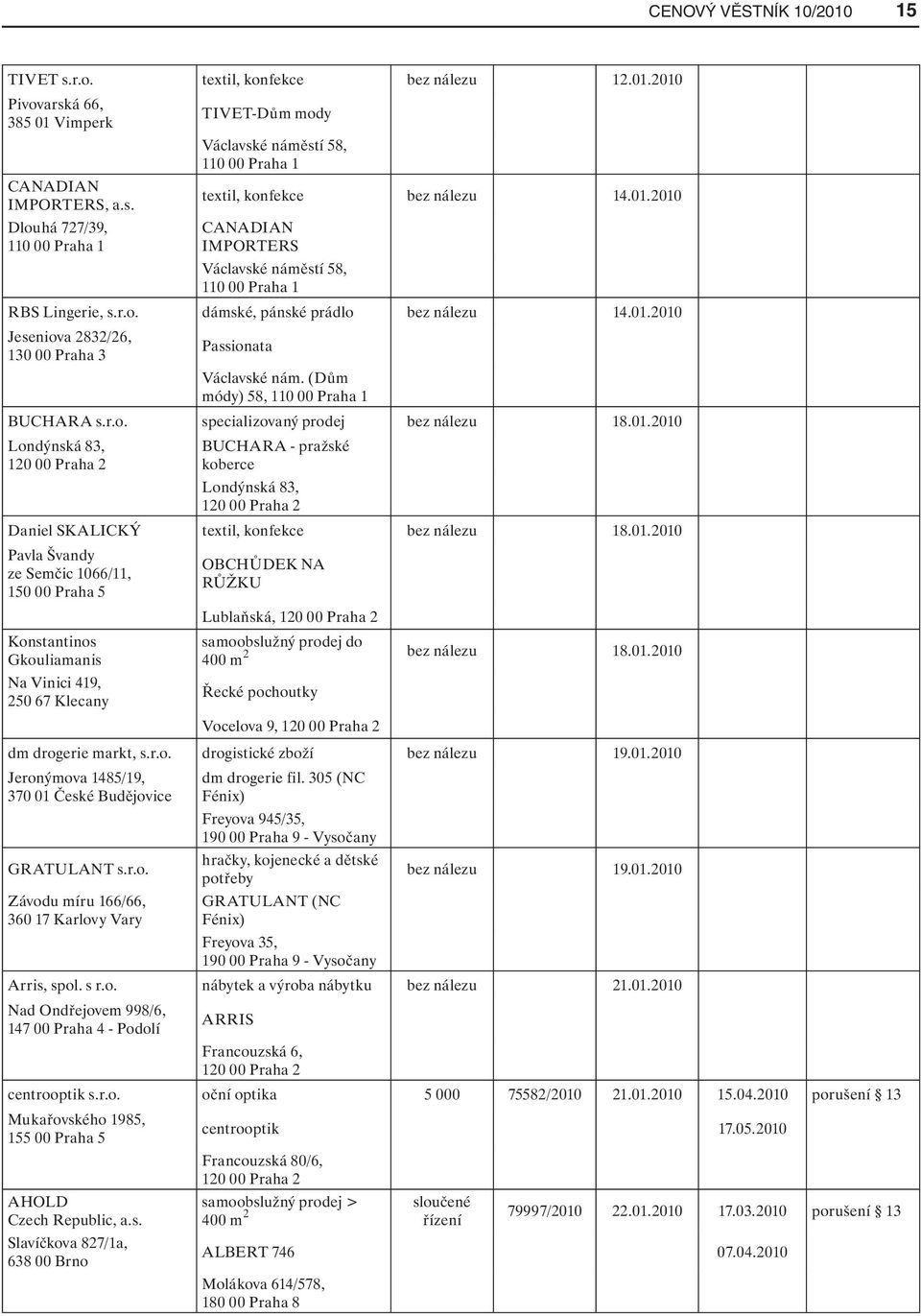 CENOVÝ VĚSTNÍK 10/2010 15

| | | | | | | |
|---|---|---|---|---|---|---|
| TIVET s.r.o. Pivovarská 66, 385 01 Vimperk | textil, konfekce TIVET-Dům mody Václavské náměstí 58, 110 00 Praha 1 | bez nálezu | | 12.01.2010 | | |
| CANADIAN IMPORTERS, a.s. Dlouhá 727/39, 110 00 Praha 1 | textil, konfekce CANADIAN IMPORTERS Václavské náměstí 58, 110 00 Praha 1 | bez nálezu | | 14.01.2010 | | |
| RBS Lingerie, s.r.o. Jeseniova 2832/26, 130 00 Praha 3 | dámské, pánské prádlo Passionata Václavské nám. (Dům módy) 58, 110 00 Praha 1 | bez nálezu | | 14.01.2010 | | |
| BUCHARA s.r.o. Londýnská 83, 120 00 Praha 2 | specializovaný prodej BUCHARA - pražské koberce Londýnská 83, 120 00 Praha 2 | bez nálezu | | 18.01.2010 | | |
| Daniel SKALICKÝ Pavla Švandy ze Semčic 1066/11, 150 00 Praha 5 | textil, konfekce OBCHŮDEK NA RŮŽKU Lublaňská, 120 00 Praha 2 | bez nálezu | | 18.01.2010 | | |
| Konstantinos Gkouliamanis Na Vinici 419, 250 67 Klecany | samoobslužný prodej do 400 $m^2$ Řecké pochoutky Vocelova 9, 120 00 Praha 2 | bez nálezu | | 18.01.2010 | | |
| dm drogerie markt, s.r.o. Jeronýmova 1485/19, 370 01 České Budějovice | drogistické zboží dm drogerie fil. 305 (NC Fénix) Freyova 945/35, 190 00 Praha 9 - Vysočany | bez nálezu | | 19.01.2010 | | |
| GRATULANT s.r.o. Závodu míru 166/66, 360 17 Karlovy Vary | hračky, kojenecké a dětské potřeby GRATULANT (NC Fénix) Freyova 35, 190 00 Praha 9 - Vysočany | bez nálezu | | 19.01.2010 | | |
| Arris, spol. s r.o. Nad Ondřejovem 998/6, 147 00 Praha 4 - Podolí | nábytek a výroba nábytku ARRIS Francouzská 6, 120 00 Praha 2 | bez nálezu | | 21.01.2010 | | |
| centrooptik s.r.o. Mukařovského 1985, 155 00 Praha 5 | oční optika centrooptik Francouzská 80/6, 120 00 Praha 2 | 5 000 | 75582/2010 | 21.01.2010 | 15.04.2010 17.05.2010 | porušení § 13 |
| AHOLD Czech Republic, a.s. Slavíčkova 827/1a, 638 00 Brno | samoobslužný prodej > 400 $m^2$ ALBERT 746 Molákova 614/578, 180 00 Praha 8 | sloučené řízení | 79997/2010 | 22.01.2010 | 17.03.2010 07.04.2010 | porušení § 13 |